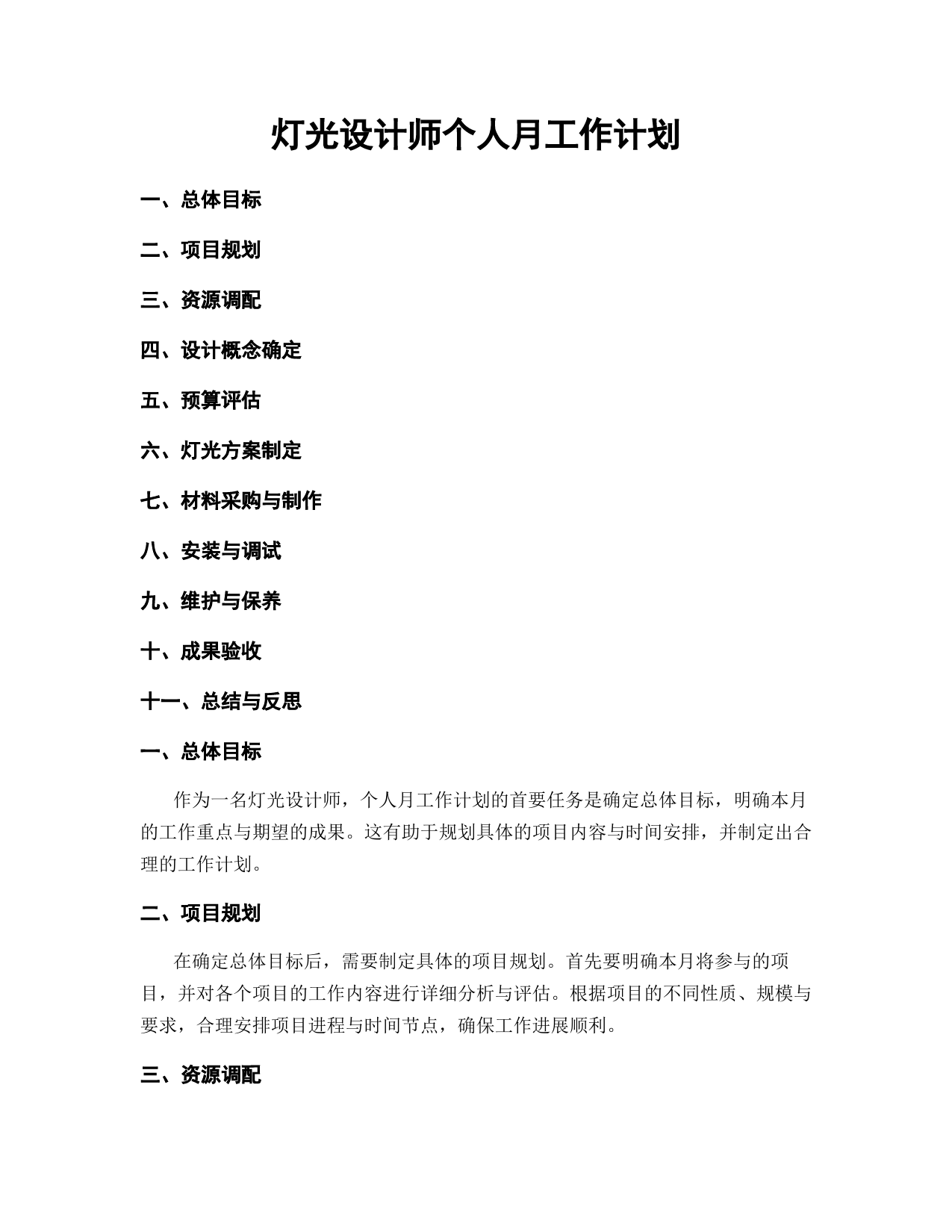 灯光设计师个人月工作计划

一、总体目标

二、项目规划

三、资源调配

四、设计概念确定

五、预算评估

六、灯光方案制定

七、材料采购与制作

八、安装与调试

九、维护与保养

十、成果验收

十一、总结与反思

一、总体目标

作为一名灯光设计师，个人月工作计划的首要任务是确定总体目标，明确本月的工作重点与期望的成果。这有助于规划具体的项目内容与时间安排，并制定出合理的工作计划。

二、项目规划

在确定总体目标后，需要制定具体的项目规划。首先要明确本月将参与的项目，并对各个项目的工作内容进行详细分析与评估。根据项目的不同性质、规模与要求，合理安排项目进程与时间节点，确保工作进展顺利。

三、资源调配